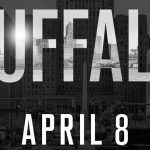 UFFAL

APRIL 8